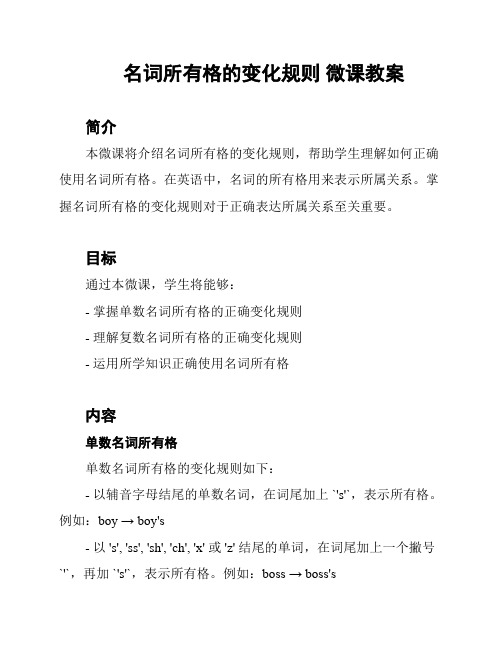 名词所有格的变化规则 微课教案

简介

本微课将介绍名词所有格的变化规则，帮助学生理解如何正确使用名词所有格。在英语中，名词的所有格用来表示所属关系。掌握名词所有格的变化规则对于正确表达所属关系至关重要。

目标

通过本微课，学生将能够：

- 掌握单数名词所有格的正确变化规则

- 理解复数名词所有格的正确变化规则

- 运用所学知识正确使用名词所有格

内容

单数名词所有格

单数名词所有格的变化规则如下：

- 以辅音字母结尾的单数名词，在词尾加上 `'s'`，表示所有格。例如：boy → boy's

- 以 's', 'ss', 'sh', 'ch', 'x' 或 'z' 结尾的单词，在词尾加上一个撇号 `'`，再加 `'s'`，表示所有格。例如：boss → boss's